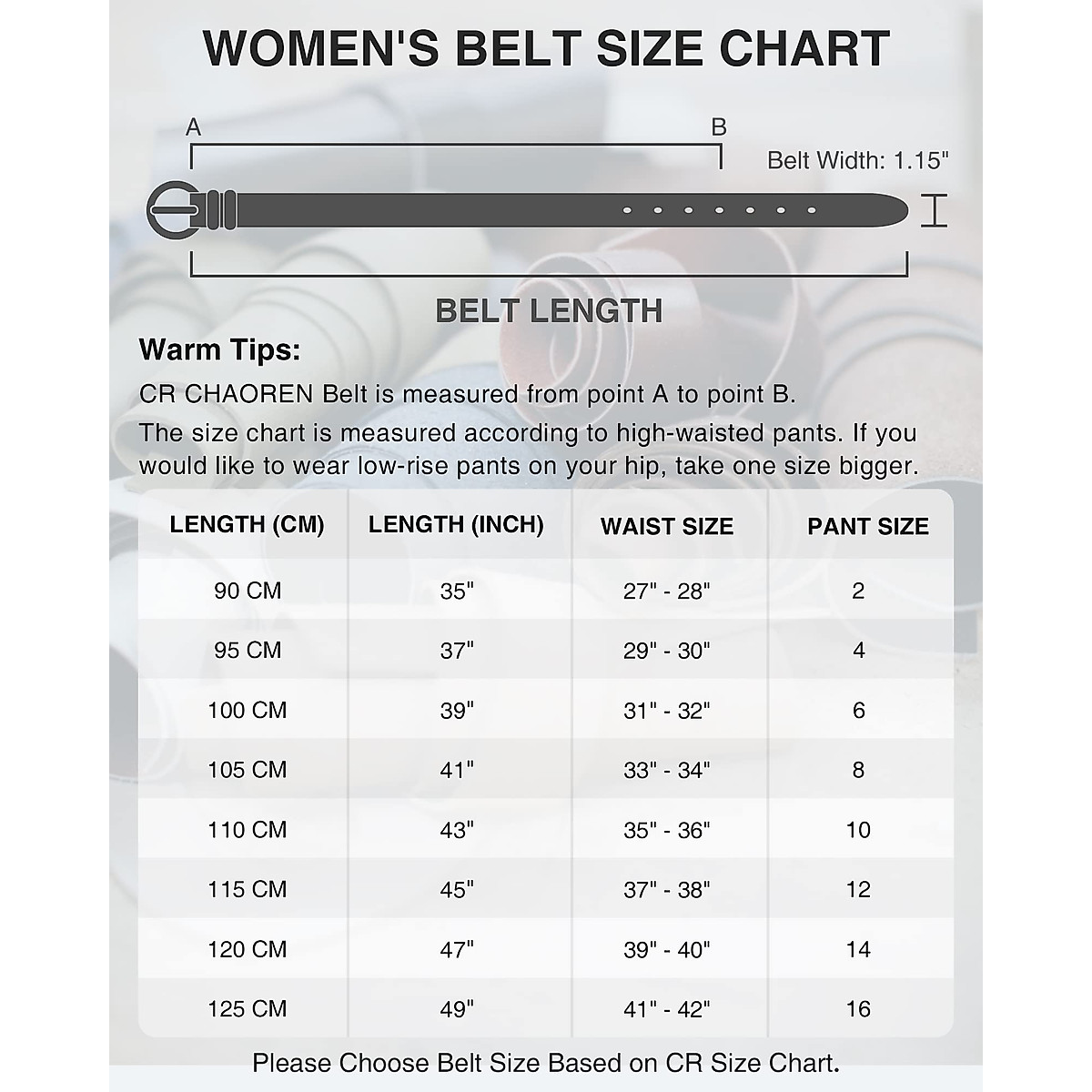 WOMEN'S BELT SIZE CHART

A

B

Belt Width: 1.15"

BELT LENGTH

Warm Tips:

CR CHAOREN Belt is measured from point A to point B.

The size chart is measured according to high-waisted pants. If you would like to wear low-rise pants on your hip, take one size bigger.

| LENGTH (CM) | LENGTH (INCH) | WAIST SIZE | PANT SIZE |
|---|---|---|---|
| 90 CM | 35" | 27" - 28" | 2 |
| 95 CM | 37" | 29" - 30" | 4 |
| 100 CM | 39" | 31" - 32" | 6 |
| 105 CM | 41" | 33" - 34" | 8 |
| 110 CM | 43" | 35" - 36" | 10 |
| 115 CM | 45" | 37" - 38" | 12 |
| 120 CM | 47" | 39" - 40" | 14 |
| 125 CM | 49" | 41" - 42" | 16 |

Please Choose Belt Size Based on CR Size Chart.